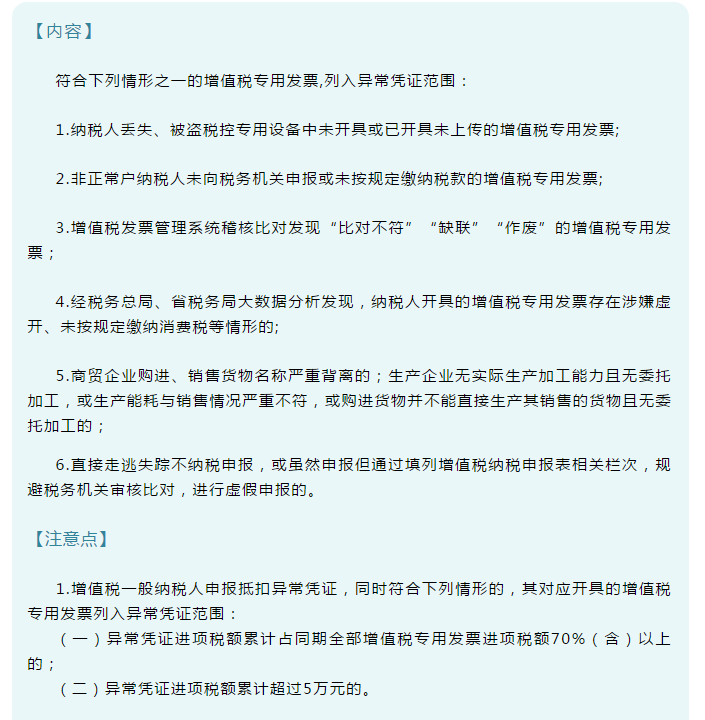 【内容】

符合下列情形之一的增值税专用发票,列入异常凭证范围：

1.纳税人丢失、被盗税控专用设备中未开具或已开具未上传的增值税专用发票;

2.非正常户纳税人未向税务机关申报或未按规定缴纳税款的增值税专用发票;

3.增值税发票管理系统稽核比对发现“比对不符”“缺联”“作废”的增值税专用发票；

4.经税务总局、省税务局大数据分析发现，纳税人开具的增值税专用发票存在涉嫌虚开、未按规定缴纳消费税等情形的;

5.商贸企业购进、销售货物名称严重背离的；生产企业无实际生产加工能力且无委托加工，或生产能耗与销售情况严重不符，或购进货物并不能直接生产其销售的货物且无委托加工的；

6.直接走逃失踪不纳税申报，或虽然申报但通过填列增值税纳税申报表相关栏次，规避税务机关审核比对，进行虚假申报的。

【注意点】

1.增值税一般纳税人申报抵扣异常凭证，同时符合下列情形的，其对应开具的增值税专用发票列入异常凭证范围：
（一）异常凭证进项税额累计占同期全部增值税专用发票进项税额70%（含）以上的；
（二）异常凭证进项税额累计超过5万元的。